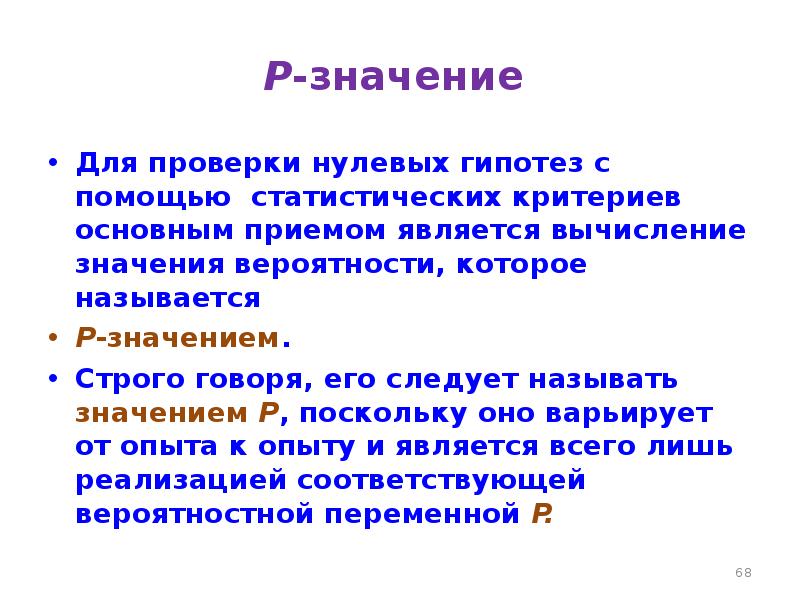 P-значение

• Для проверки нулевых гипотез с помощью статистических критериев основным приемом является вычисление значения вероятности, которое называется

• P-значением.

• Строго говоря, его следует называть значением P, поскольку оно варьирует от опыта к опыту и является всего лишь реализацией соответствующей вероятностной переменной P.

68